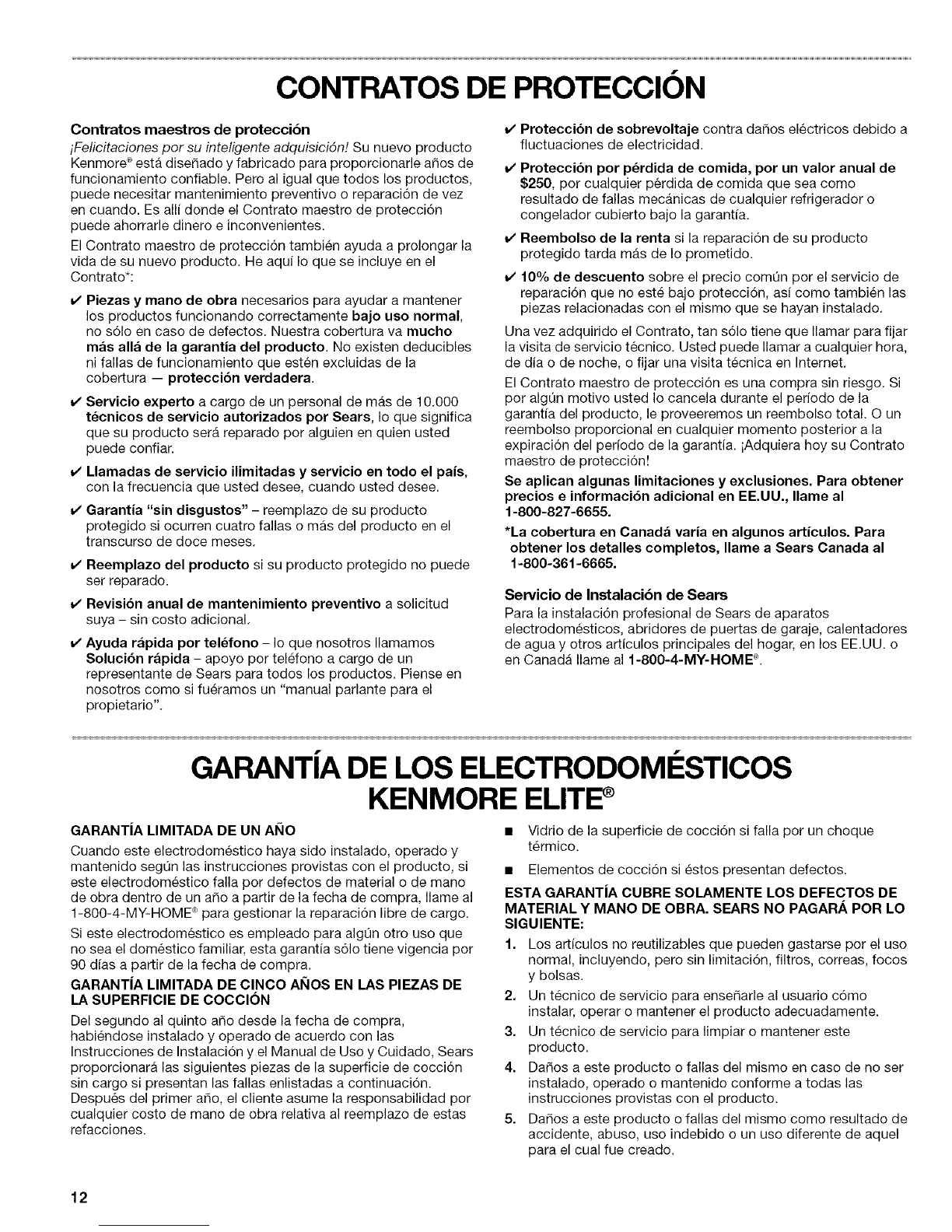 CONTRATOS DE PROTECCIÓN

Contratos maestros de protección

¡Felicitaciones por su inteligente adquisición! Su nuevo producto Kenmore® está diseñado y fabricado para proporcionarle años de funcionamiento confiable. Pero al igual que todos los productos, puede necesitar mantenimiento preventivo o reparación de vez en cuando. Es allí donde el Contrato maestro de protección puede ahorrarle dinero e inconvenientes.

El Contrato maestro de protección también ayuda a prolongar la vida de su nuevo producto. He aquí lo que se incluye en el Contrato*:

✔ Piezas y mano de obra necesarios para ayudar a mantener los productos funcionando correctamente bajo uso normal, no sólo en caso de defectos. Nuestra cobertura va mucho más allá de la garantía del producto. No existen deducibles ni fallas de funcionamiento que estén excluidas de la cobertura — protección verdadera.

✔ Servicio experto a cargo de un personal de más de 10.000 técnicos de servicio autorizados por Sears, lo que significa que su producto será reparado por alguien en quien usted puede confiar.

✔ Llamadas de servicio ilimitadas y servicio en todo el país, con la frecuencia que usted desee, cuando usted desee.

✔ Garantía "sin disgustos" – reemplazo de su producto protegido si ocurren cuatro fallas o más del producto en el transcurso de doce meses.

✔ Reemplazo del producto si su producto protegido no puede ser reparado.

✔ Revisión anual de mantenimiento preventivo a solicitud suya – sin costo adicional.

✔ Ayuda rápida por teléfono – lo que nosotros llamamos Solución rápida – apoyo por teléfono a cargo de un representante de Sears para todos los productos. Piense en nosotros como si fuéramos un "manual parlante para el propietario".

✔ Protección de sobrevoltaje contra daños eléctricos debido a fluctuaciones de electricidad.

✔ Protección por pérdida de comida, por un valor anual de $250, por cualquier pérdida de comida que sea como resultado de fallas mecánicas de cualquier refrigerador o congelador cubierto bajo la garantía.

✔ Reembolso de la renta si la reparación de su producto protegido tarda más de lo prometido.

✔ 10% de descuento sobre el precio común por el servicio de reparación que no esté bajo protección, así como también las piezas relacionadas con el mismo que se hayan instalado.

Una vez adquirido el Contrato, tan sólo tiene que llamar para fijar la visita de servicio técnico. Usted puede llamar a cualquier hora, de día o de noche, o fijar una visita técnica en Internet.

El Contrato maestro de protección es una compra sin riesgo. Si por algún motivo usted lo cancela durante el período de la garantía del producto, le proveeremos un reembolso total. O un reembolso proporcional en cualquier momento posterior a la expiración del período de la garantía. ¡Adquiera hoy su Contrato maestro de protección!

Se aplican algunas limitaciones y exclusiones. Para obtener precios e información adicional en EE.UU., llame al 1-800-827-6655.

*La cobertura en Canadá varía en algunos artículos. Para obtener los detalles completos, llame a Sears Canada al 1-800-361-6665.

Servicio de Instalación de Sears

Para la instalación profesional de Sears de aparatos electrodomésticos, abridores de puertas de garaje, calentadores de agua y otros artículos principales del hogar, en los EE.UU. o en Canadá llame al 1-800-4-MY-HOME®.

GARANTÍA DE LOS ELECTRODOMÉSTICOS KENMORE ELITE®

GARANTÍA LIMITADA DE UN AÑO

Cuando este electrodoméstico haya sido instalado, operado y mantenido según las instrucciones provistas con el producto, si este electrodoméstico falla por defectos de material o de mano de obra dentro de un año a partir de la fecha de compra, llame al 1-800-4-MY-HOME® para gestionar la reparación libre de cargo.

Si este electrodoméstico es empleado para algún otro uso que no sea el doméstico familiar, esta garantía sólo tiene vigencia por 90 días a partir de la fecha de compra.

GARANTÍA LIMITADA DE CINCO AÑOS EN LAS PIEZAS DE LA SUPERFICIE DE COCCIÓN

Del segundo al quinto año desde la fecha de compra, habiéndose instalado y operado de acuerdo con las Instrucciones de Instalación y el Manual de Uso y Cuidado, Sears proporcionará las siguientes piezas de la superficie de cocción sin cargo si presentan las fallas enlistadas a continuación. Después del primer año, el cliente asume la responsabilidad por cualquier costo de mano de obra relativa al reemplazo de estas refacciones.

■ Vidrio de la superficie de cocción si falla por un choque térmico.

■ Elementos de cocción si éstos presentan defectos.

ESTA GARANTÍA CUBRE SOLAMENTE LOS DEFECTOS DE MATERIAL Y MANO DE OBRA. SEARS NO PAGARÁ POR LO SIGUIENTE:

1. Los artículos no reutilizables que pueden gastarse por el uso normal, incluyendo, pero sin limitación, filtros, correas, focos y bolsas.
2. Un técnico de servicio para enseñarle al usuario cómo instalar, operar o mantener el producto adecuadamente.
3. Un técnico de servicio para limpiar o mantener este producto.
4. Daños a este producto o fallas del mismo en caso de no ser instalado, operado o mantenido conforme a todas las instrucciones provistas con el producto.
5. Daños a este producto o fallas del mismo como resultado de accidente, abuso, uso indebido o un uso diferente de aquel para el cual fue creado.

12